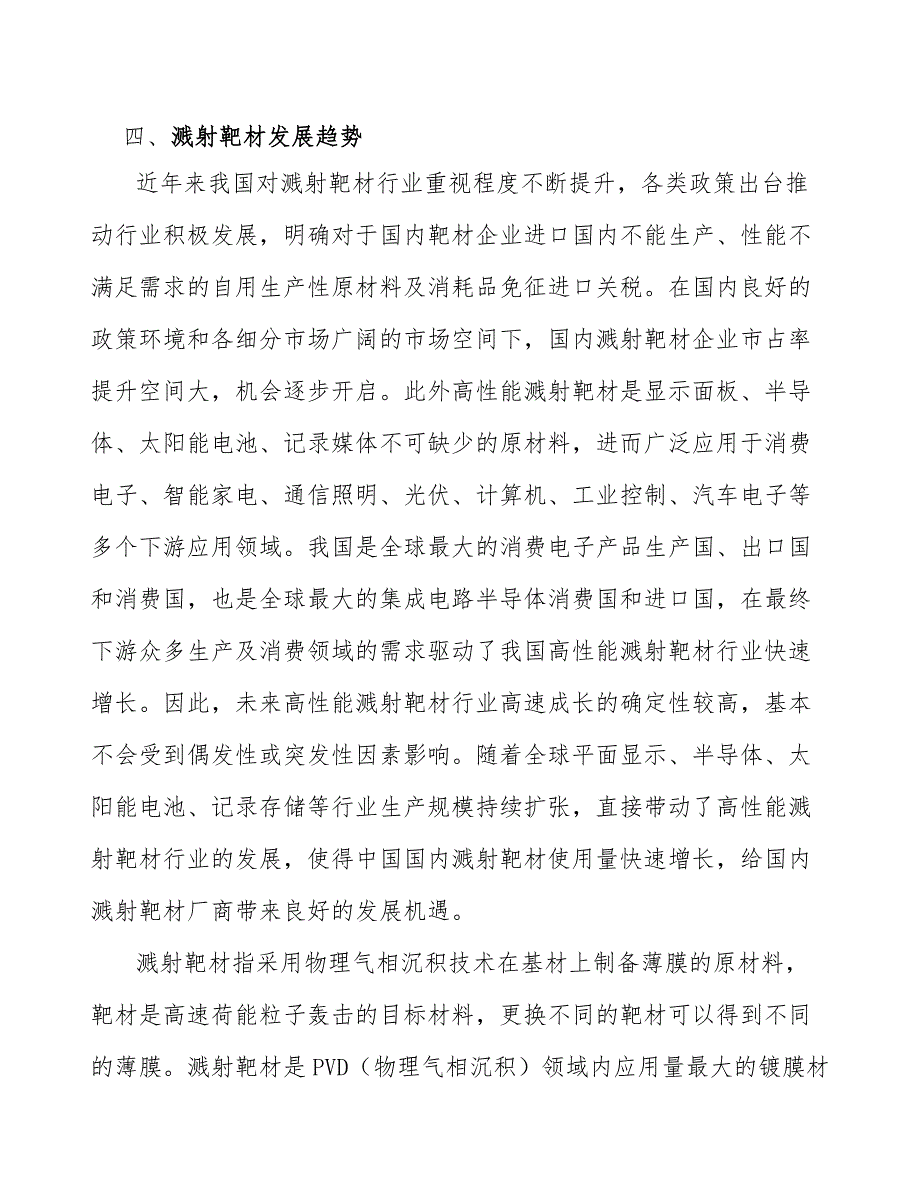 四、溅射靶材发展趋势

近年来我国对溅射靶材行业重视程度不断提升，各类政策出台推动行业积极发展，明确对于国内靶材企业进口国内不能生产、性能不满足需求的自用生产性原材料及消耗品免征进口关税。在国内良好的政策环境和各细分市场广阔的市场空间下，国内溅射靶材企业市占率提升空间大，机会逐步开启。此外高性能溅射靶材是显示面板、半导体、太阳能电池、记录媒体不可缺少的原材料，进而广泛应用于消费电子、智能家电、通信照明、光伏、计算机、工业控制、汽车电子等多个下游应用领域。我国是全球最大的消费电子产品生产国、出口国和消费国，也是全球最大的集成电路半导体消费国和进口国，在最终下游众多生产及消费领域的需求驱动了我国高性能溅射靶材行业快速增长。因此，未来高性能溅射靶材行业高速成长的确定性较高，基本不会受到偶发性或突发性因素影响。随着全球平面显示、半导体、太阳能电池、记录存储等行业生产规模持续扩张，直接带动了高性能溅射靶材行业的发展，使得中国国内溅射靶材使用量快速增长，给国内溅射靶材厂商带来良好的发展机遇。

溅射靶材指采用物理气相沉积技术在基材上制备薄膜的原材料，靶材是高速荷能粒子轰击的目标材料，更换不同的靶材可以得到不同的薄膜。溅射靶材是PVD（物理气相沉积）领域内应用量最大的镀膜材